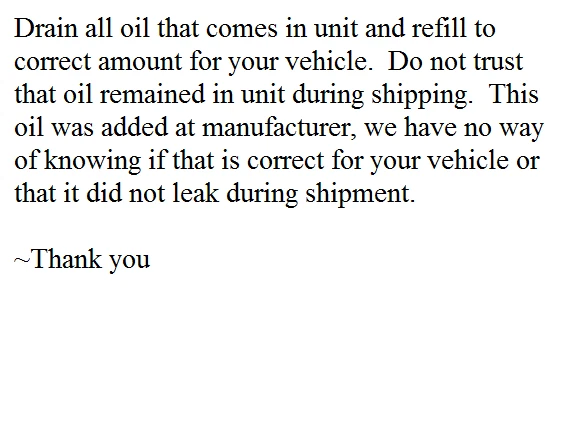 Drain all oil that comes in unit and refill to correct amount for your vehicle. Do not trust that oil remained in unit during shipping. This oil was added at manufacturer, we have no way of knowing if that is correct for your vehicle or that it did not leak during shipment.

~Thank you